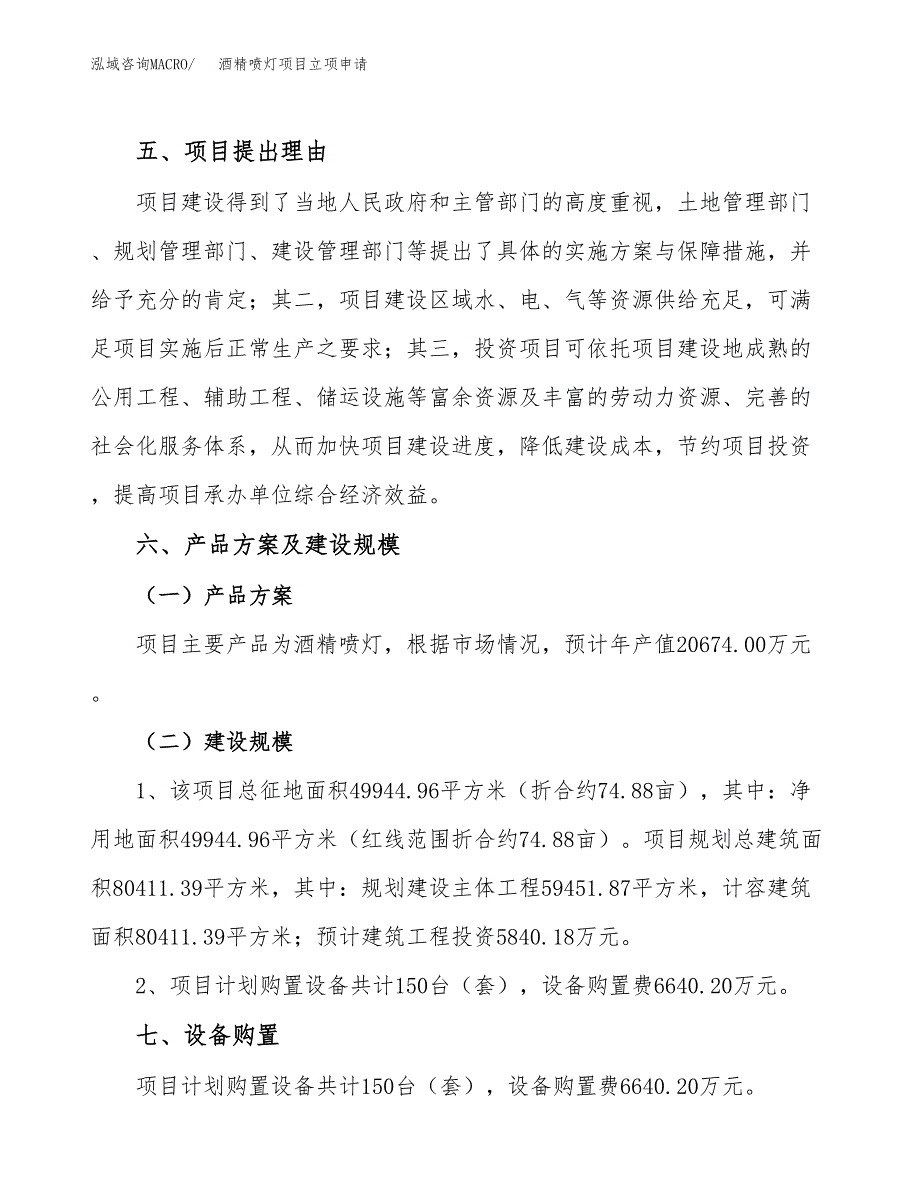 泓域咨询MACRO/　酒精喷灯项目立项申请

五、项目提出理由

项目建设得到了当地人民政府和主管部门的高度重视，土地管理部门、规划管理部门、建设管理部门等提出了具体的实施方案与保障措施，并给予充分的肯定；其二，项目建设区域水、电、气等资源供给充足，可满足项目实施后正常生产之要求；其三，投资项目可依托项目建设地成熟的公用工程、辅助工程、储运设施等富余资源及丰富的劳动力资源、完善的社会化服务体系，从而加快项目建设进度，降低建设成本，节约项目投资，提高项目承办单位综合经济效益。

六、产品方案及建设规模

（一）产品方案

项目主要产品为酒精喷灯，根据市场情况，预计年产值20674.00万元。

（二）建设规模

1、该项目总征地面积49944.96平方米（折合约74.88亩），其中：净用地面积49944.96平方米（红线范围折合约74.88亩）。项目规划总建筑面积80411.39平方米，其中：规划建设主体工程59451.87平方米，计容建筑面积80411.39平方米；预计建筑工程投资5840.18万元。

2、项目计划购置设备共计150台（套），设备购置费6640.20万元。

七、设备购置

项目计划购置设备共计150台（套），设备购置费6640.20万元。